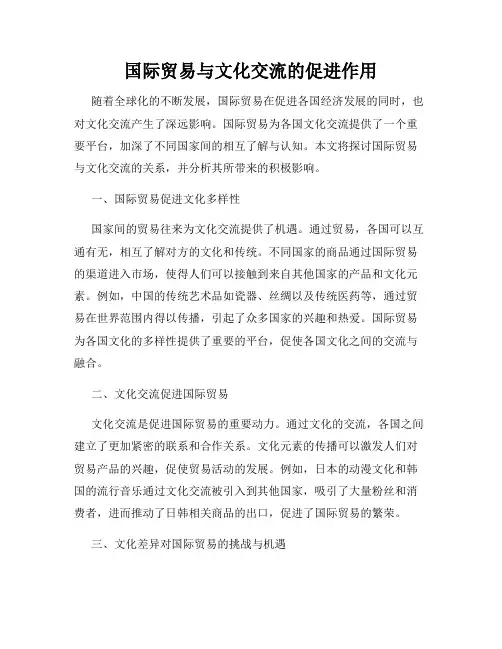 国际贸易与文化交流的促进作用

随着全球化的不断发展，国际贸易在促进各国经济发展的同时，也对文化交流产生了深远影响。国际贸易为各国文化交流提供了一个重要平台，加深了不同国家间的相互了解与认知。本文将探讨国际贸易与文化交流的关系，并分析其所带来的积极影响。

一、国际贸易促进文化多样性

国家间的贸易往来为文化交流提供了机遇。通过贸易，各国可以互通有无，相互了解对方的文化和传统。不同国家的商品通过国际贸易的渠道进入市场，使得人们可以接触到来自其他国家的产品和文化元素。例如，中国的传统艺术品如瓷器、丝绸以及传统医药等，通过贸易在世界范围内得以传播，引起了众多国家的兴趣和热爱。国际贸易为各国文化的多样性提供了重要的平台，促使各国文化之间的交流与融合。

二、文化交流促进国际贸易

文化交流是促进国际贸易的重要动力。通过文化的交流，各国之间建立了更加紧密的联系和合作关系。文化元素的传播可以激发人们对贸易产品的兴趣，促使贸易活动的发展。例如，日本的动漫文化和韩国的流行音乐通过文化交流被引入到其他国家，吸引了大量粉丝和消费者，进而推动了日韩相关商品的出口，促进了国际贸易的繁荣。

三、文化差异对国际贸易的挑战与机遇